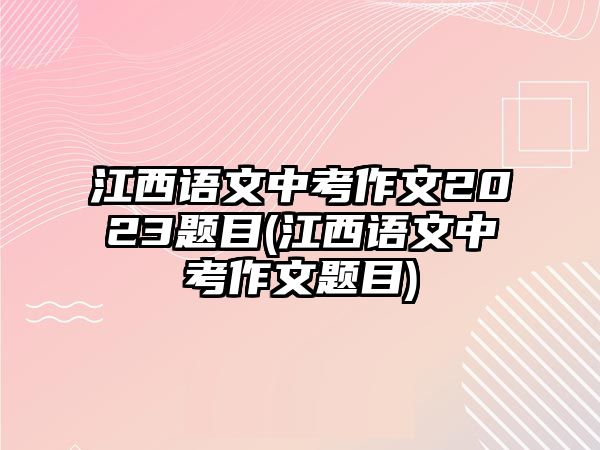 江西语文中考作文2023题目(江西语文中考作文题目)